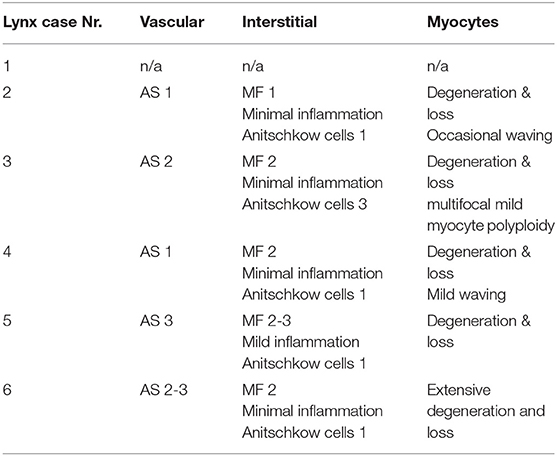 | Lynx case Nr. | Vascular | Interstitial | Myocytes |
|---|---|---|---|
| 1 | n/a | n/a | n/a |
| 2 | AS 1 | MF 1 Minimal inflammation Anitschkow cells 1 | Degeneration & loss Occasional waving |
| 3 | AS 2 | MF 2 Minimal inflammation Anitschkow cells 3 | Degeneration & loss multifocal mild myocyte polyploidy |
| 4 | AS 1 | MF 2 Minimal inflammation Anitschkow cells 1 | Degeneration & loss Mild waving |
| 5 | AS 3 | MF 2-3 Mild inflammation Anitschkow cells 1 | Degeneration & loss |
| 6 | AS 2-3 | MF 2 Minimal inflammation Anitschkow cells 1 | Extensive degeneration and loss |